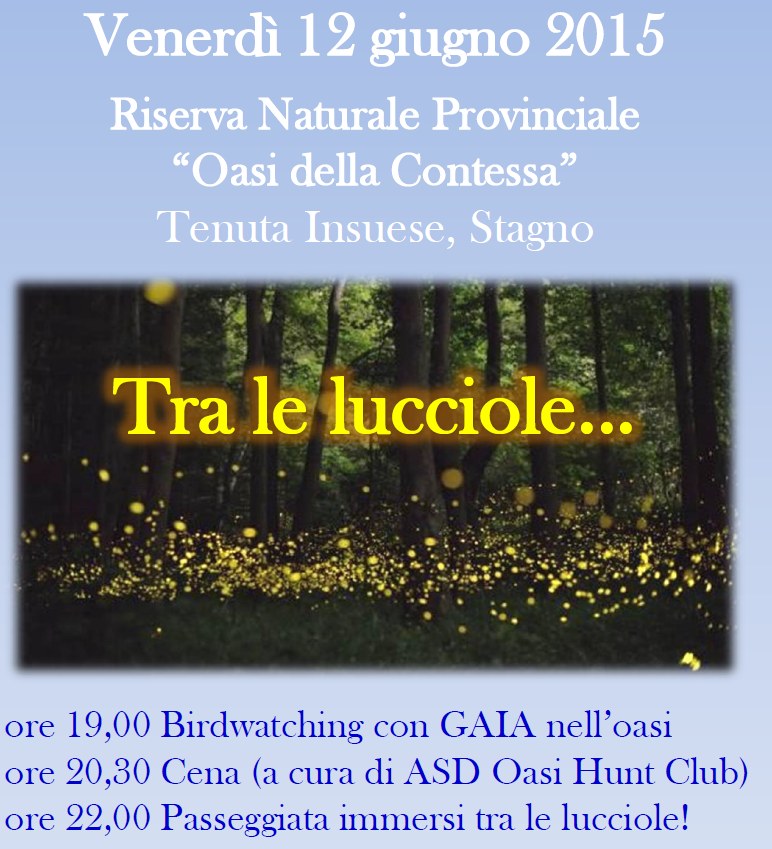 Venerdì 12 giugno 2015

Riserva Naturale Provinciale
“Oasi della Contessa”
Tenuta Insuese, Stagno

Tra le lucciole...

ore 19,00 Birdwatching con GAIA nell’oasi
ore 20,30 Cena (a cura di ASD Oasi Hunt Club)
ore 22,00 Passeggiata immersi tra le lucciole!